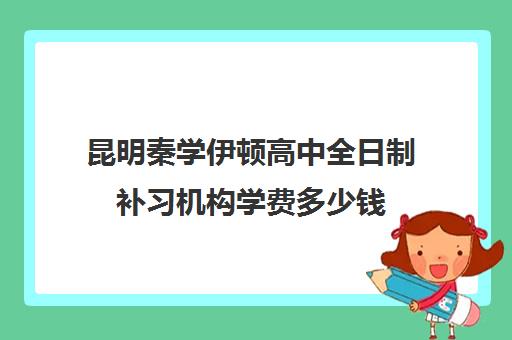 昆明秦学伊顿高中全日制补习机构学费多少钱